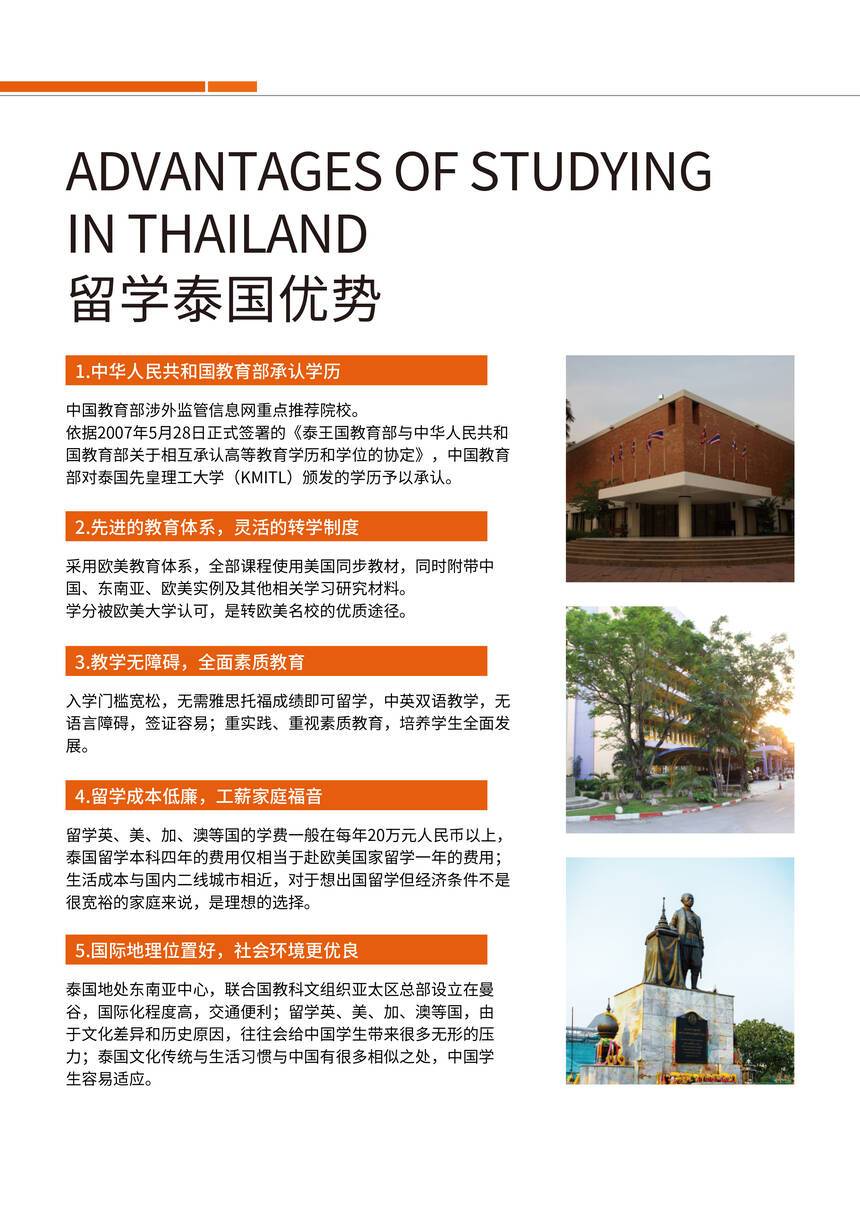 ADVANTAGES OF STUDYING IN THAILAND
留学泰国优势

1.中华人民共和国教育部承认学历

中国教育部涉外监管信息网重点推荐院校。
依据2007年5月28日正式签署的《泰王国教育部与中华人民共和国教育部关于相互承认高等教育学历和学位的协定》，中国教育部对泰国先皇理工大学（KMITL）颁发的学历予以承认。

2.先进的教育体系，灵活的转学制度

采用欧美教育体系，全部课程使用美国同步教材，同时附带中国、东南亚、欧美实例及其他相关学习研究材料。
学分被欧美大学认可，是转欧美名校的优质途径。

3.教学无障碍，全面素质教育

入学门槛宽松，无需雅思托福成绩即可留学，中英双语教学，无语言障碍，签证容易；重实践、重视素质教育，培养学生全面发展。

4.留学成本低廉，工薪家庭福音

留学英、美、加、澳等国的学费一般在每年20万元人民币以上，泰国留学本科四年的费用仅相当于赴欧美国家留学一年的费用；生活成本与国内二线城市相近，对于想出国留学但经济条件不是很宽裕的家庭来说，是理想的选择。

5.国际地理位置好，社会环境更优良

泰国地处东南亚中心，联合国教科文组织亚太区总部设立在曼谷，国际化程度高，交通便利；留学英、美、加、澳等国，由于文化差异和历史原因，往往会给中国学生带来很多无形的压力；泰国文化传统与生活习惯与中国有很多相似之处，中国学生容易适应。